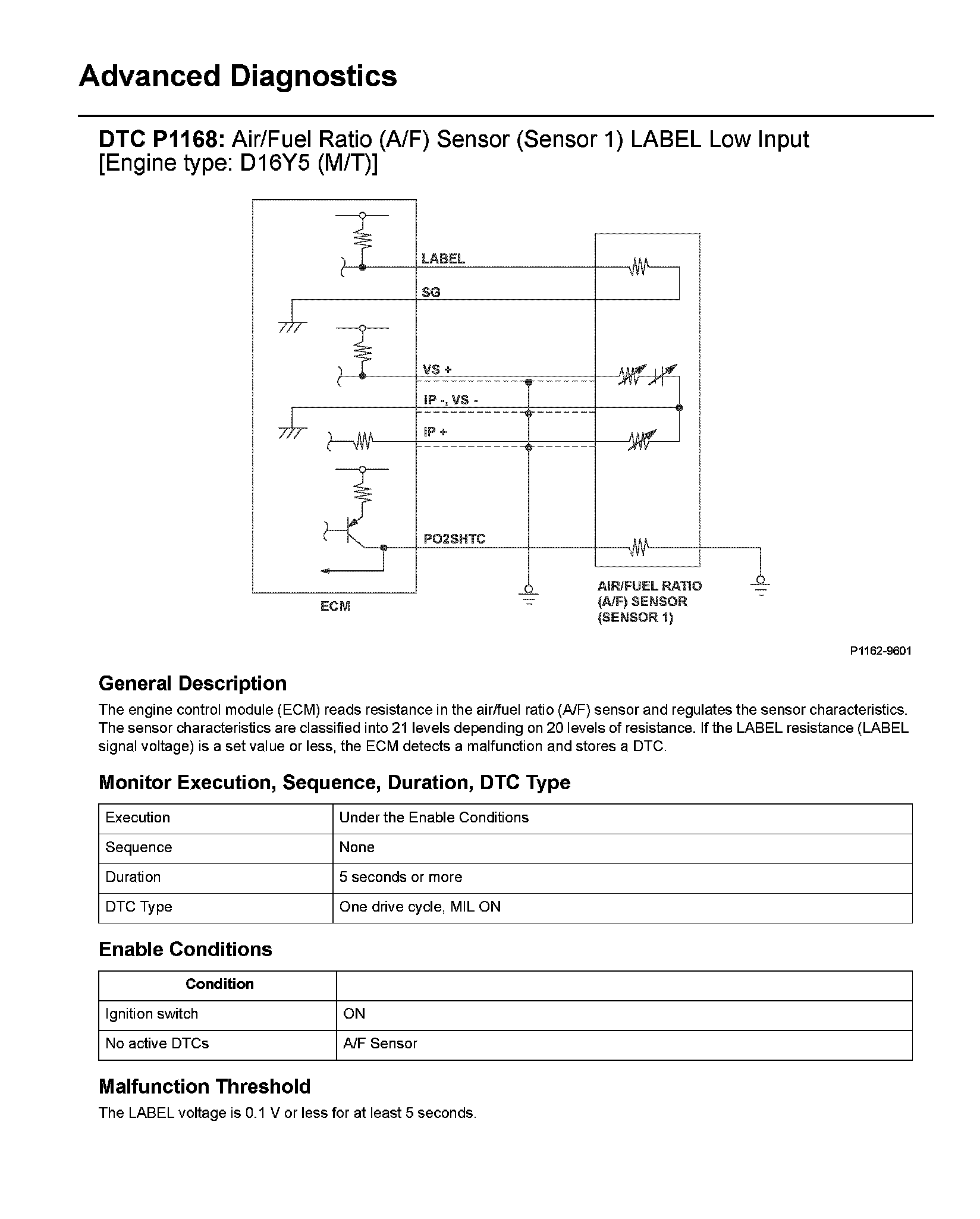 Advanced Diagnostics

DTC P1168: Air/Fuel Ratio (A/F) Sensor (Sensor 1) LABEL Low Input [Engine type: D16Y5 (M/T)]

LABEL
SG
VS +
IP -, VS -
IP +
PO2SHTC
ECM
AIR/FUEL RATIO (A/F) SENSOR (SENSOR 1)

P1162-9601

General Description

The engine control module (ECM) reads resistance in the air/fuel ratio (A/F) sensor and regulates the sensor characteristics. The sensor characteristics are classified into 21 levels depending on 20 levels of resistance. If the LABEL resistance (LABEL signal voltage) is a set value or less, the ECM detects a malfunction and stores a DTC.

Monitor Execution, Sequence, Duration, DTC Type

| Execution | Under the Enable Conditions |
|---|---|
| Sequence | None |
| Duration | 5 seconds or more |
| DTC Type | One drive cycle, MIL ON |

Enable Conditions

| Condition | |
|---|---|
| Ignition switch | ON |
| No active DTCs | A/F Sensor |

Malfunction Threshold

The LABEL voltage is 0.1 V or less for at least 5 seconds.